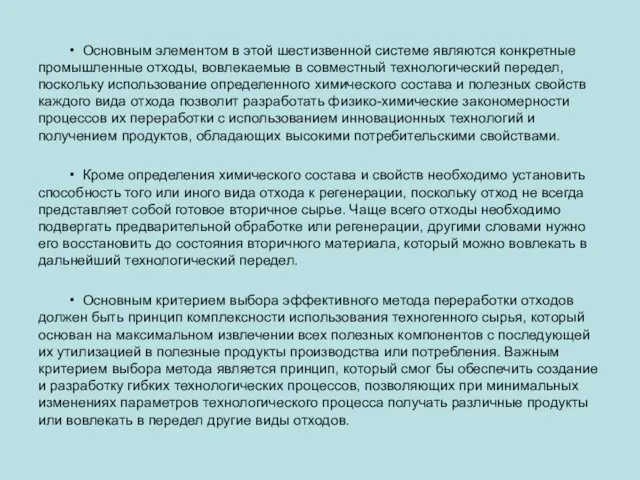 • Основным элементом в этой шестизвенной системе являются конкретные промышленные отходы, вовлекаемые в совместный технологический передел, поскольку использование определенного химического состава и полезных свойств каждого вида отхода позволит разработать физико-химические закономерности процессов их переработки с использованием инновационных технологий и получением продуктов, обладающих высокими потребительскими свойствами.

• Кроме определения химического состава и свойств необходимо установить способность того или иного вида отхода к регенерации, поскольку отход не всегда представляет собой готовое вторичное сырье. Чаще всего отходы необходимо подвергать предварительной обработке или регенерации, другими словами нужно его восстановить до состояния вторичного материала, который можно вовлекать в дальнейший технологический передел.

• Основным критерием выбора эффективного метода переработки отходов должен быть принцип комплексности использования техногенного сырья, который основан на максимальном извлечении всех полезных компонентов с последующей их утилизацией в полезные продукты производства или потребления. Важным критерием выбора метода является принцип, который смог бы обеспечить создание и разработку гибких технологических процессов, позволяющих при минимальных изменениях параметров технологического процесса получать различные продукты или вовлекать в передел другие виды отходов.